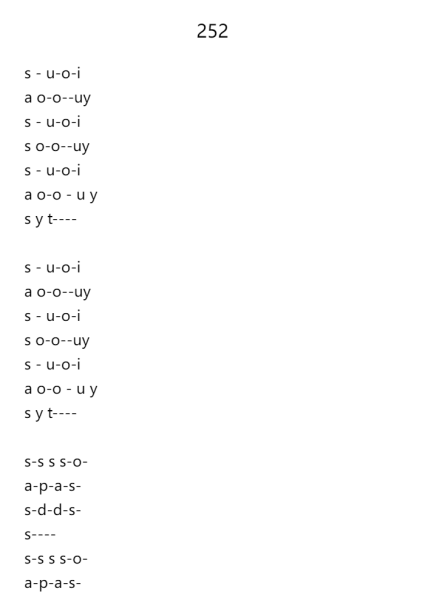 252

s - u-o-i
a o-o--uy
s - u-o-i
s o-o--uy
s - u-o-i
a o-o - u y
s y t----

s - u-o-i
a o-o--uy
s - u-o-i
s o-o--uy
s - u-o-i
a o-o - u y
s y t----

s-s s s-o-
a-p-a-s-
s-d-d-s-
s----
s-s s s-o-
a-p-a-s-